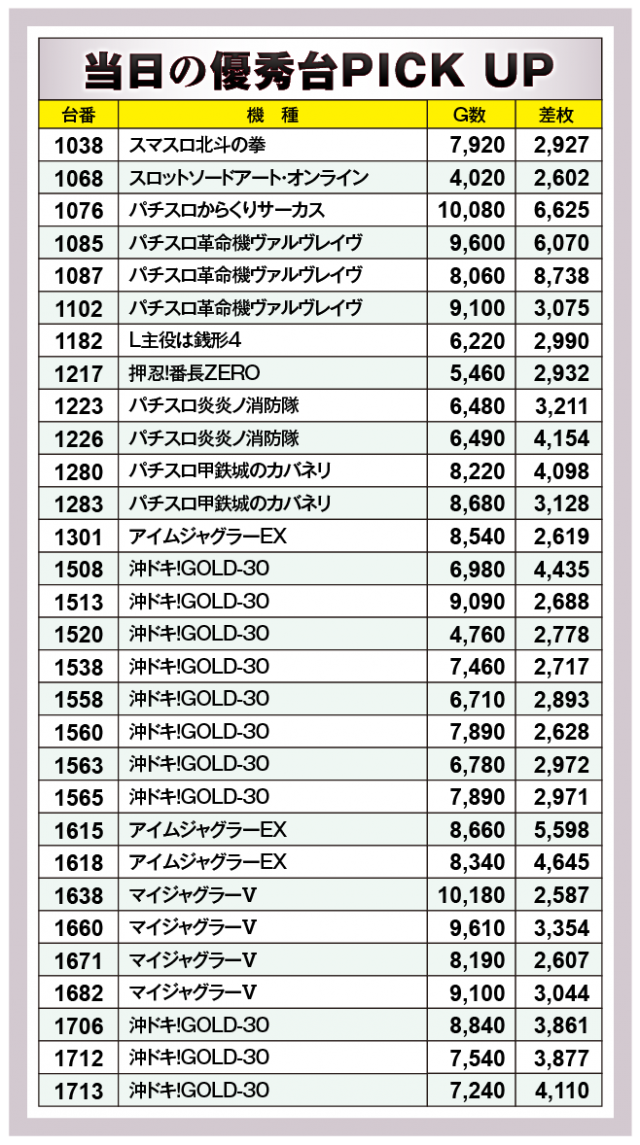 当日の優秀台PICK UP

| 台番 | 機　種 | G数 | 差枚 |
|---|---|---|---|
| 1038 | スマスロ北斗の拳 | 7,920 | 2,927 |
| 1068 | スロットソードアート・オンライン | 4,020 | 2,602 |
| 1076 | パチスロからくりサーカス | 10,080 | 6,625 |
| 1085 | パチスロ革命機ヴァルヴレイヴ | 9,600 | 6,070 |
| 1087 | パチスロ革命機ヴァルヴレイヴ | 8,060 | 8,738 |
| 1102 | パチスロ革命機ヴァルヴレイヴ | 9,100 | 3,075 |
| 1182 | L主役は銭形4 | 6,220 | 2,990 |
| 1217 | 押忍!番長ZERO | 5,460 | 2,932 |
| 1223 | パチスロ炎炎ノ消防隊 | 6,480 | 3,211 |
| 1226 | パチスロ炎炎ノ消防隊 | 6,490 | 4,154 |
| 1280 | パチスロ甲鉄城のカバネリ | 8,220 | 4,098 |
| 1283 | パチスロ甲鉄城のカバネリ | 8,680 | 3,128 |
| 1301 | アイムジャグラーEX | 8,540 | 2,619 |
| 1508 | 沖ドキ!GOLD-30 | 6,980 | 4,435 |
| 1513 | 沖ドキ!GOLD-30 | 9,090 | 2,688 |
| 1520 | 沖ドキ!GOLD-30 | 4,760 | 2,778 |
| 1538 | 沖ドキ!GOLD-30 | 7,460 | 2,717 |
| 1558 | 沖ドキ!GOLD-30 | 6,710 | 2,893 |
| 1560 | 沖ドキ!GOLD-30 | 7,890 | 2,628 |
| 1563 | 沖ドキ!GOLD-30 | 6,780 | 2,972 |
| 1565 | 沖ドキ!GOLD-30 | 7,890 | 2,971 |
| 1615 | アイムジャグラーEX | 8,660 | 5,598 |
| 1618 | アイムジャグラーEX | 8,340 | 4,645 |
| 1638 | マイジャグラーV | 10,180 | 2,587 |
| 1660 | マイジャグラーV | 9,610 | 3,354 |
| 1671 | マイジャグラーV | 8,190 | 2,607 |
| 1682 | マイジャグラーV | 9,100 | 3,044 |
| 1706 | 沖ドキ!GOLD-30 | 8,840 | 3,861 |
| 1712 | 沖ドキ!GOLD-30 | 7,540 | 3,877 |
| 1713 | 沖ドキ!GOLD-30 | 7,240 | 4,110 |